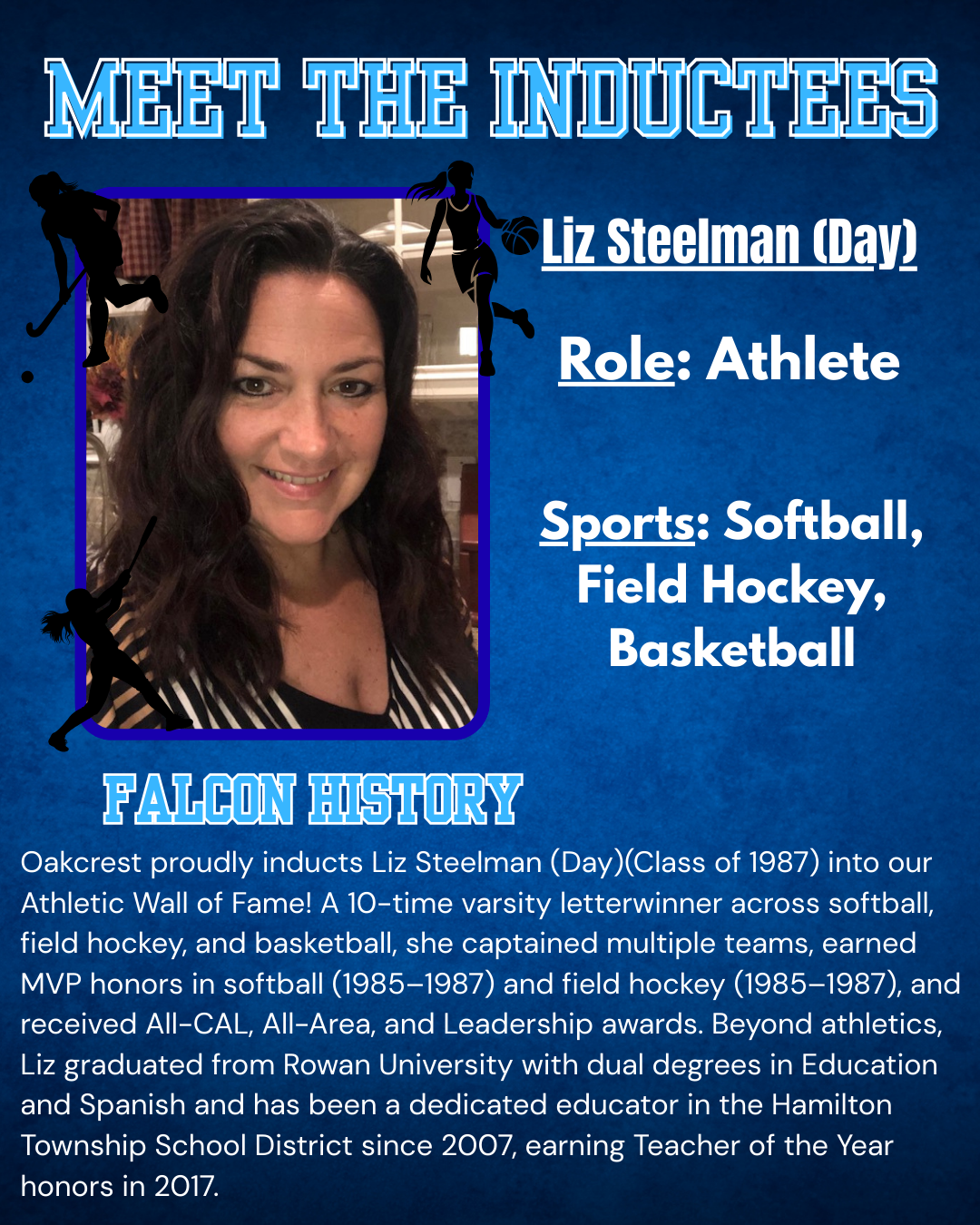 MEET THE INDUCTEES

Liz Steelman (Day)

Role: Athlete

Sports: Softball, Field Hockey, Basketball

FALCON HISTORY

Oakcrest proudly inducts Liz Steelman (Day)(Class of 1987) into our Athletic Wall of Fame! A 10-time varsity letterwinner across softball, field hockey, and basketball, she captained multiple teams, earned MVP honors in softball (1985–1987) and field hockey (1985–1987), and received All-CAL, All-Area, and Leadership awards. Beyond athletics, Liz graduated from Rowan University with dual degrees in Education and Spanish and has been a dedicated educator in the Hamilton Township School District since 2007, earning Teacher of the Year honors in 2017.